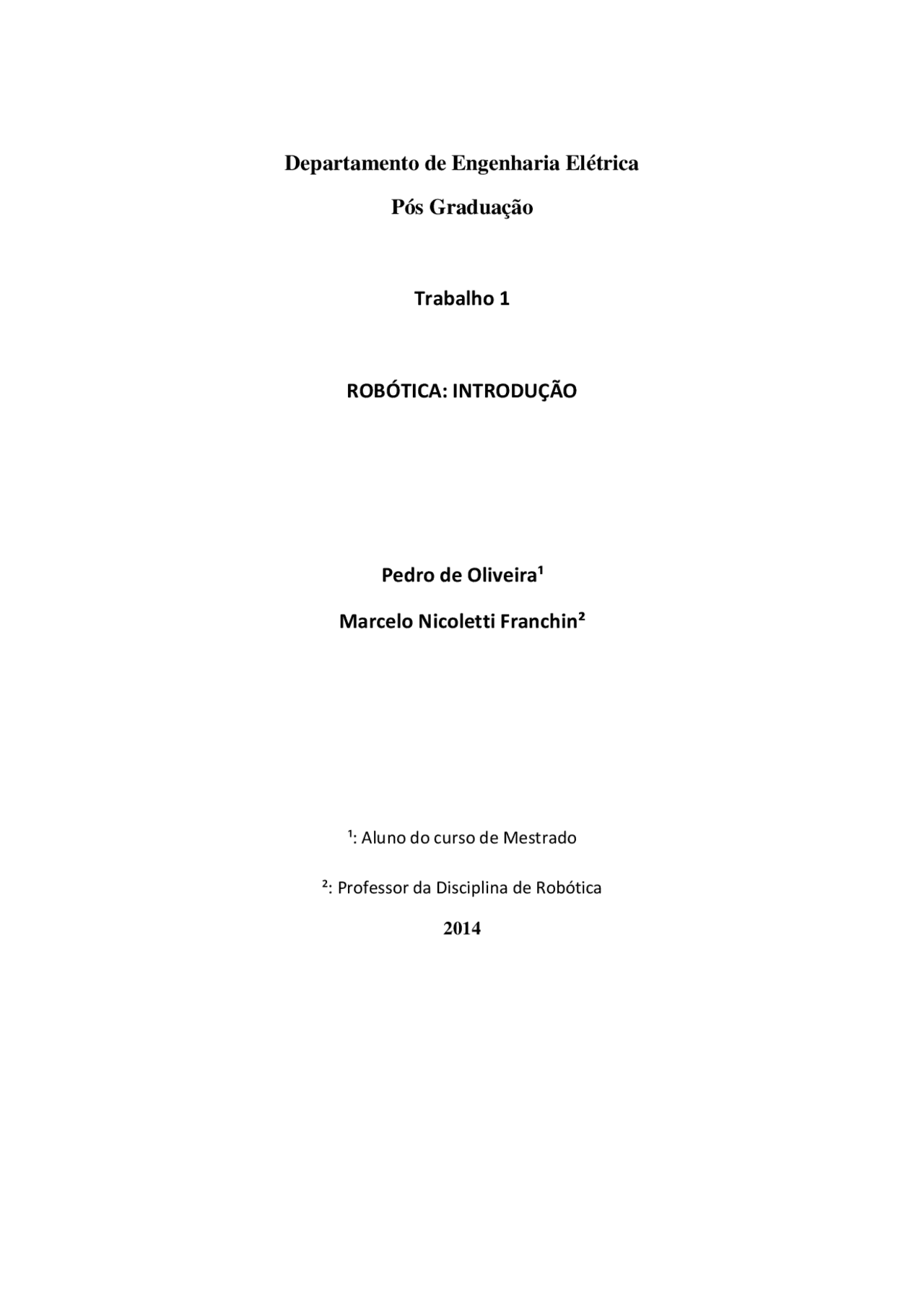 Departamento de Engenharia Elétrica

Pós Graduação

Trabalho 1

ROBÓTICA: INTRODUÇÃO

Pedro de Oliveira¹

Marcelo Nicoletti Franchin²

¹: Aluno do curso de Mestrado

²: Professor da Disciplina de Robótica

2014